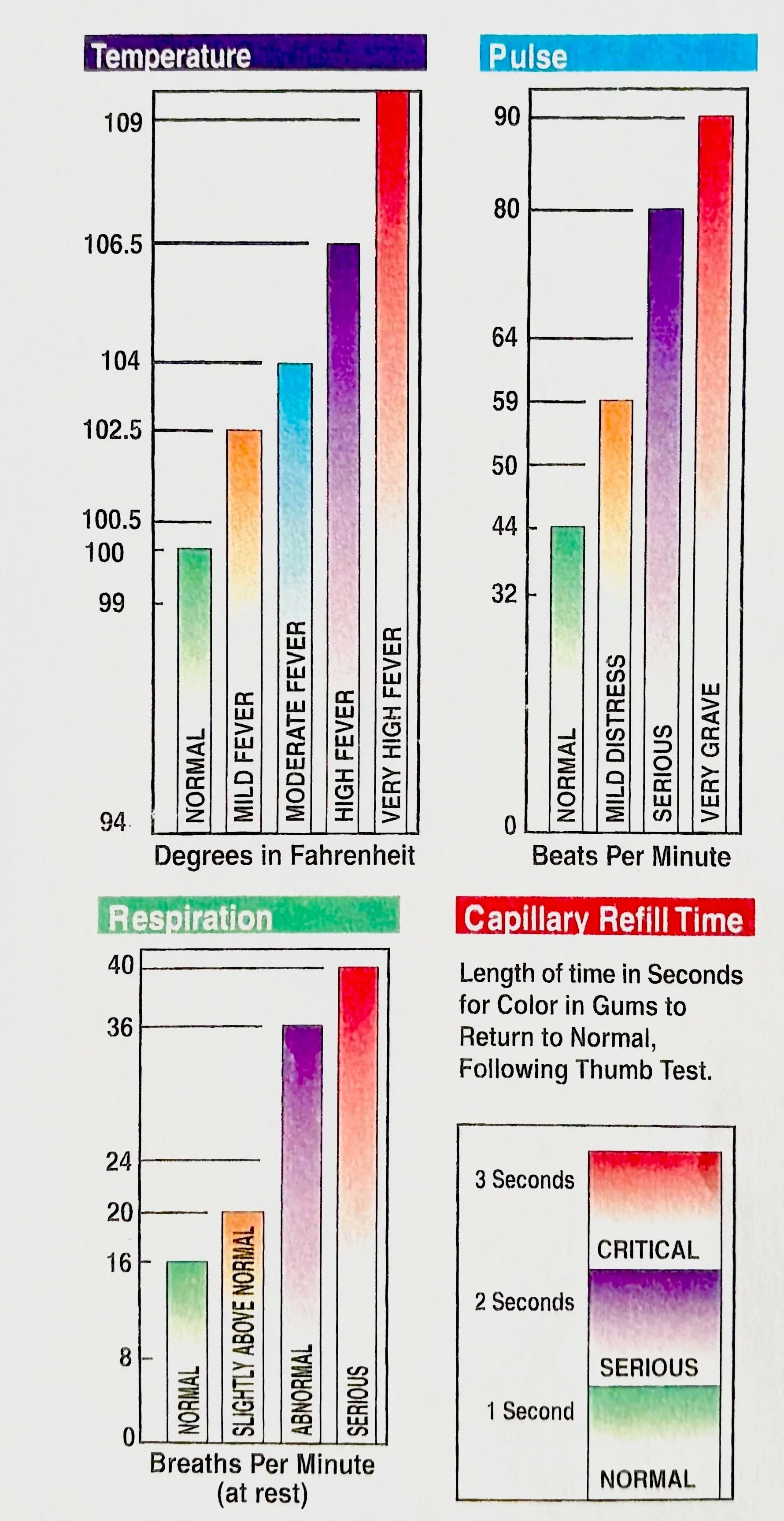 Temperature

109
106.5
104
102.5
100.5
100
99
94

NORMAL
MILD FEVER
MODERATE FEVER
HIGH FEVER
VERY HIGH FEVER

Degrees in Fahrenheit

Pulse

90
80
64
59
50
44
32
0

NORMAL
MILD DISTRESS
SERIOUS
VERY GRAVE

Beats Per Minute

Respiration

40
36
24
20
16
8
0

NORMAL
SLIGHTLY ABOVE NORMAL
ABNORMAL
SERIOUS

Breaths Per Minute (at rest)

Capillary Refill Time

Length of time in Seconds for Color in Gums to Return to Normal, Following Thumb Test.

3 Seconds
CRITICAL
2 Seconds
SERIOUS
1 Second
NORMAL